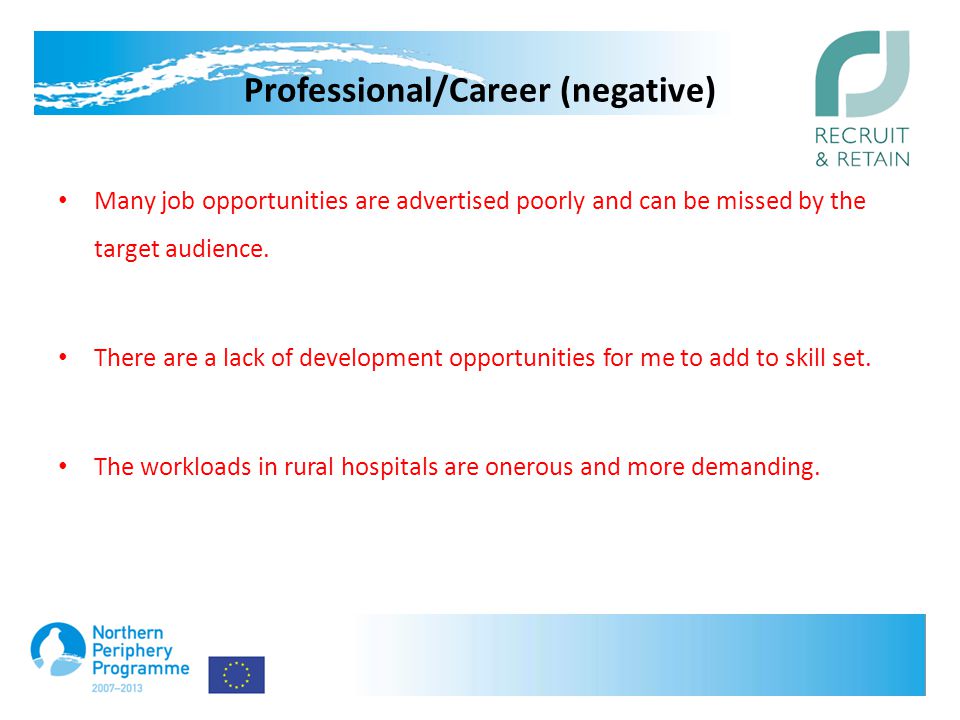 Professional/Career (negative)

RECRUIT
& RETAIN

• Many job opportunities are advertised poorly and can be missed by the target audience.

• There are a lack of development opportunities for me to add to skill set.

• The workloads in rural hospitals are onerous and more demanding.

Northern
Periphery
Programme
2007–2013